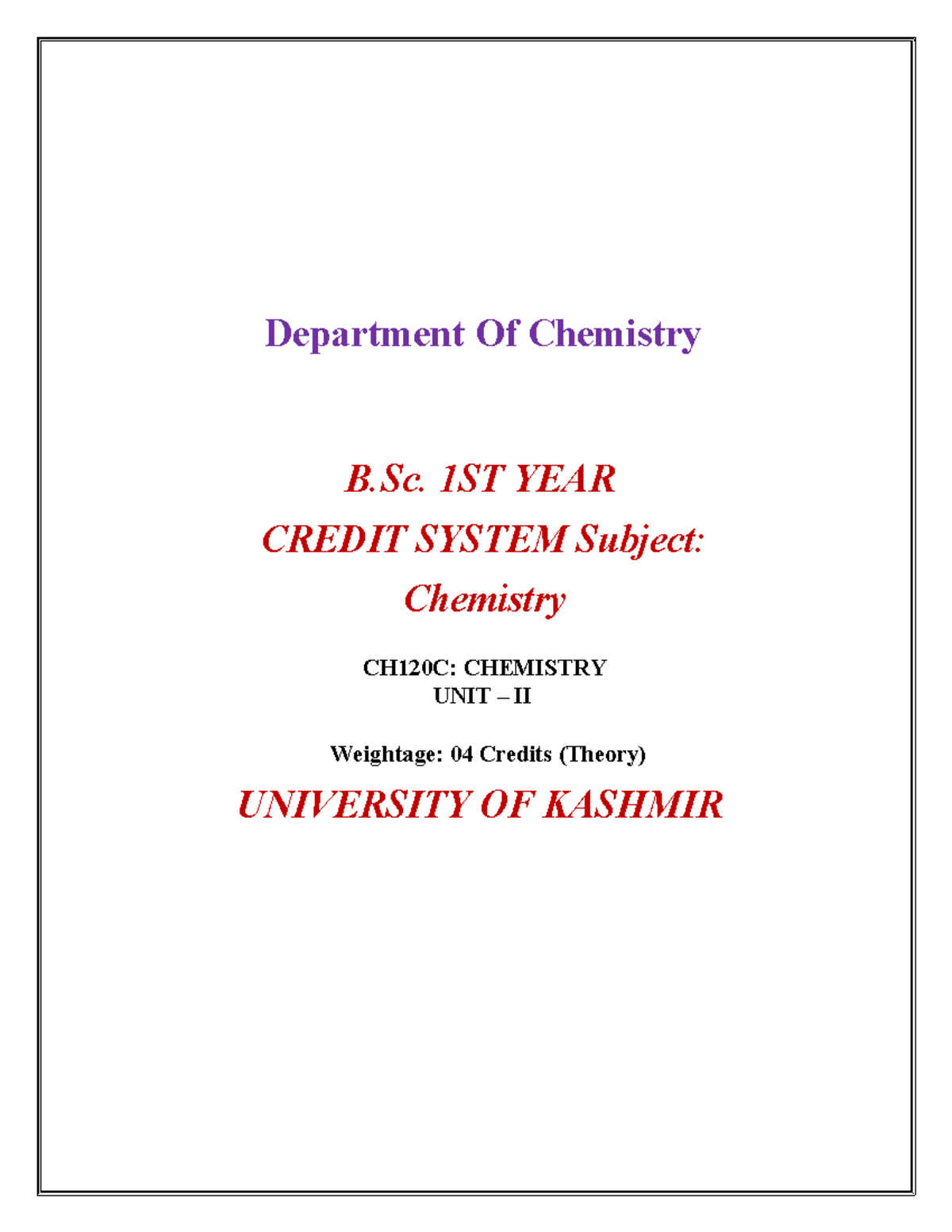 Department Of Chemistry

B.Sc. 1ST YEAR
CREDIT SYSTEM Subject:
Chemistry

CH120C: CHEMISTRY
UNIT – II

Weightage: 04 Credits (Theory)

UNIVERSITY OF KASHMIR